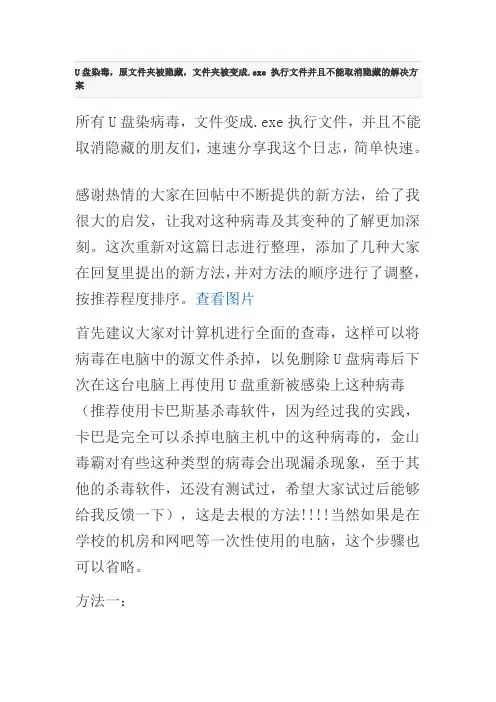 U盘染毒，原文件夹被隐藏，文件夹被变成.exe 执行文件并且不能取消隐藏的解决方案

所有U盘染病毒，文件变成.exe执行文件，并且不能取消隐藏的朋友们，速速分享我这个日志，简单快速。

感谢热情的大家在回帖中不断提供的新方法，给了我很大的启发，让我对这种病毒及其变种的了解更加深刻。这次重新对这篇日志进行整理，添加了几种大家在回复里提出的新方法，并对方法的顺序进行了调整，按推荐程度排序。查看图片

首先建议大家对计算机进行全面的查毒，这样可以将病毒在电脑中的源文件杀掉，以免删除U盘病毒后下次在这台电脑上再使用U盘重新被感染上这种病毒（推荐使用卡巴斯基杀毒软件，因为经过我的实践，卡巴是完全可以杀掉电脑主机中的这种病毒的，金山毒霸对有些这种类型的病毒会出现漏杀现象，至于其他的杀毒软件，还没有测试过，希望大家试过后能够给我反馈一下），这是去根的方法!!!!当然如果是在学校的机房和网吧等一次性使用的电脑，这个步骤也可以省略。

方法一：